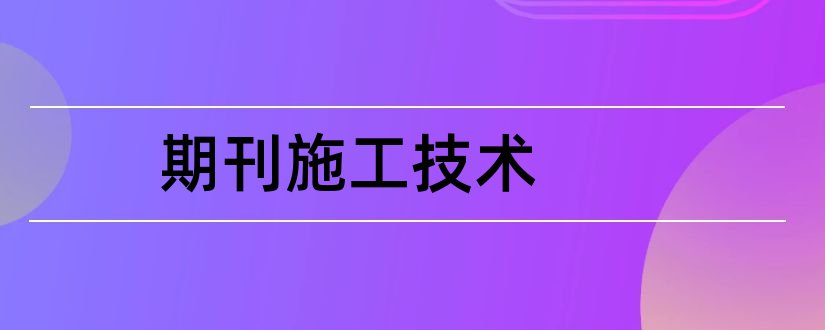 期刊施工技术